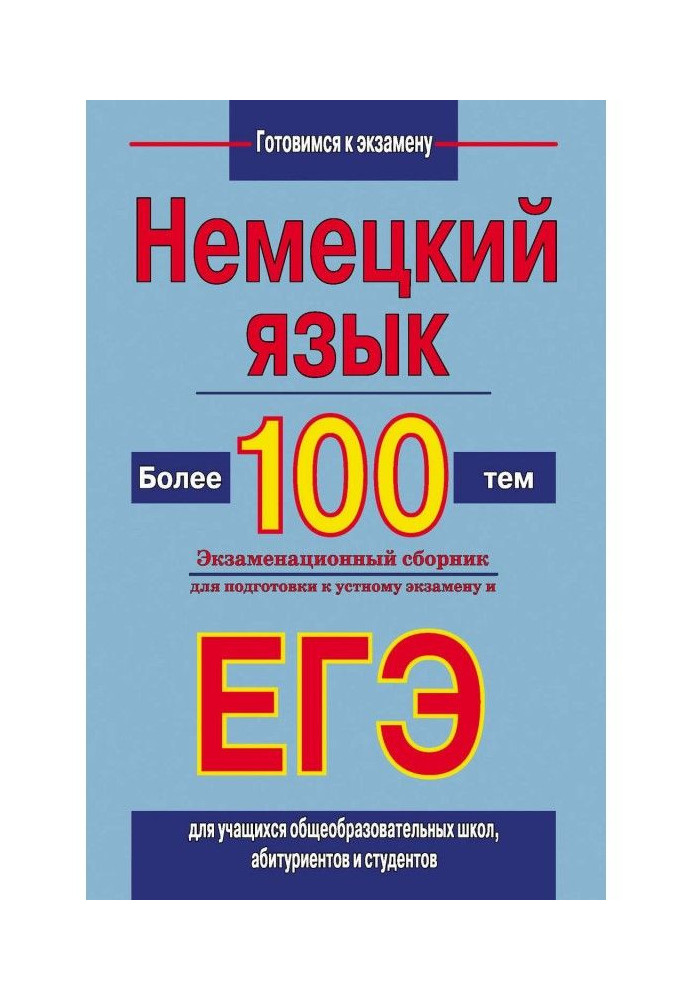 Готовимся к экзамену

Немецкий язык

Более 100 тем

Экзаменационный сборник
для подготовки к устному экзамену и

ЕГЭ

для учащихся общеобразовательных школ, абитуриентов и студентов